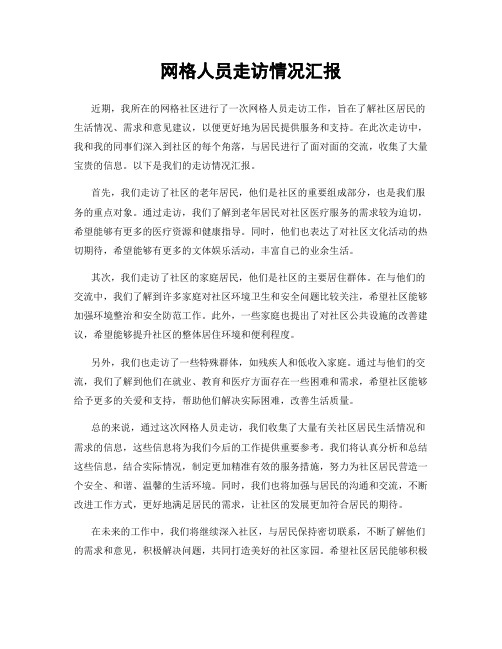 网格人员走访情况汇报

近期，我所在的网格社区进行了一次网格人员走访工作，旨在了解社区居民的生活情况、需求和意见建议，以便更好地为居民提供服务和支持。在此次走访中，我和我的同事们深入到社区的每个角落，与居民进行了面对面的交流，收集了大量宝贵的信息。以下是我们的走访情况汇报。

首先，我们走访了社区的老年居民，他们是社区的重要组成部分，也是我们服务的重点对象。通过走访，我们了解到老年居民对社区医疗服务的需求较为迫切，希望能够有更多的医疗资源和健康指导。同时，他们也表达了对社区文化活动的热切期待，希望能够有更多的文体娱乐活动，丰富自己的业余生活。

其次，我们走访了社区的家庭居民，他们是社区的主要居住群体。在与他们的交流中，我们了解到许多家庭对社区环境卫生和安全问题比较关注，希望社区能够加强环境整治和安全防范工作。此外，一些家庭也提出了对社区公共设施的改善建议，希望能够提升社区的整体居住环境和便利程度。

另外，我们也走访了一些特殊群体，如残疾人和低收入家庭。通过与他们的交流，我们了解到他们在就业、教育和医疗方面存在一些困难和需求，希望社区能够给予更多的关爱和支持，帮助他们解决实际困难，改善生活质量。

总的来说，通过这次网格人员走访，我们收集了大量有关社区居民生活情况和需求的信息，这些信息将为我们今后的工作提供重要参考。我们将认真分析和总结这些信息，结合实际情况，制定更加精准有效的服务措施，努力为社区居民营造一个安全、和谐、温馨的生活环境。同时，我们也将加强与居民的沟通和交流，不断改进工作方式，更好地满足居民的需求，让社区的发展更加符合居民的期待。

在未来的工作中，我们将继续深入社区，与居民保持密切联系，不断了解他们的需求和意见，积极解决问题，共同打造美好的社区家园。希望社区居民能够积极